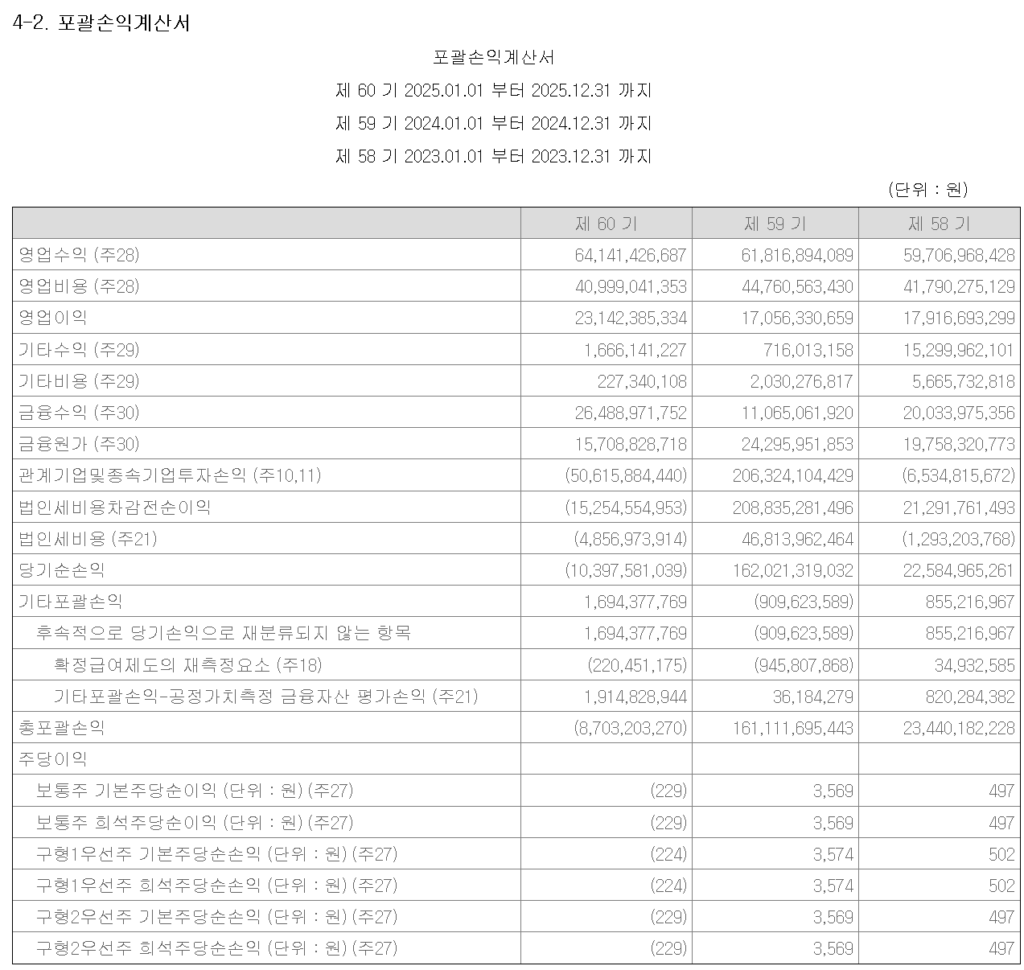 4-2. 포괄손익계산서

포괄손익계산서

제 60 기 2025.01.01 부터 2025.12.31 까지

제 59 기 2024.01.01 부터 2024.12.31 까지

제 58 기 2023.01.01 부터 2023.12.31 까지

(단위 : 원)

| | 제 60 기 | 제 59 기 | 제 58 기 |
|---|---|---|---|
| 영업수익 (주28) | 64,141,426,687 | 61,816,894,089 | 59,706,968,428 |
| 영업비용 (주28) | 40,999,041,353 | 44,760,563,430 | 41,790,275,129 |
| 영업이익 | 23,142,385,334 | 17,056,330,659 | 17,916,693,299 |
| 기타수익 (주29) | 1,666,141,227 | 716,013,158 | 15,299,962,101 |
| 기타비용 (주29) | 227,340,108 | 2,030,276,817 | 5,665,732,818 |
| 금융수익 (주30) | 26,488,971,752 | 11,065,061,920 | 20,033,975,356 |
| 금융원가 (주30) | 15,708,828,718 | 24,295,951,853 | 19,758,320,773 |
| 관계기업및종속기업투자손익 (주10,11) | (50,615,884,440) | 206,324,104,429 | (6,534,815,672) |
| 법인세비용차감전순이익 | (15,254,554,953) | 208,835,281,496 | 21,291,761,493 |
| 법인세비용 (주21) | (4,856,973,914) | 46,813,962,464 | (1,293,203,768) |
| 당기순손익 | (10,397,581,039) | 162,021,319,032 | 22,584,965,261 |
| 기타포괄손익 | 1,694,377,769 | (909,623,589) | 855,216,967 |
| 후속적으로 당기손익으로 재분류되지 않는 항목 | 1,694,377,769 | (909,623,589) | 855,216,967 |
| 확정급여제도의 재측정요소 (주18) | (220,451,175) | (945,807,868) | 34,932,585 |
| 기타포괄손익-공정가치측정 금융자산 평가손익 (주21) | 1,914,828,944 | 36,184,279 | 820,284,382 |
| 총포괄손익 | (8,703,203,270) | 161,111,695,443 | 23,440,182,228 |
| 주당이익 | | | |
| 보통주 기본주당순이익 (단위 : 원) (주27) | (229) | 3,569 | 497 |
| 보통주 희석주당순이익 (단위 : 원) (주27) | (229) | 3,569 | 497 |
| 구형1우선주 기본주당순손익 (단위 : 원) (주27) | (224) | 3,574 | 502 |
| 구형1우선주 희석주당순손익 (단위 : 원) (주27) | (224) | 3,574 | 502 |
| 구형2우선주 기본주당순손익 (단위 : 원) (주27) | (229) | 3,569 | 497 |
| 구형2우선주 희석주당순손익 (단위 : 원) (주27) | (229) | 3,569 | 497 |